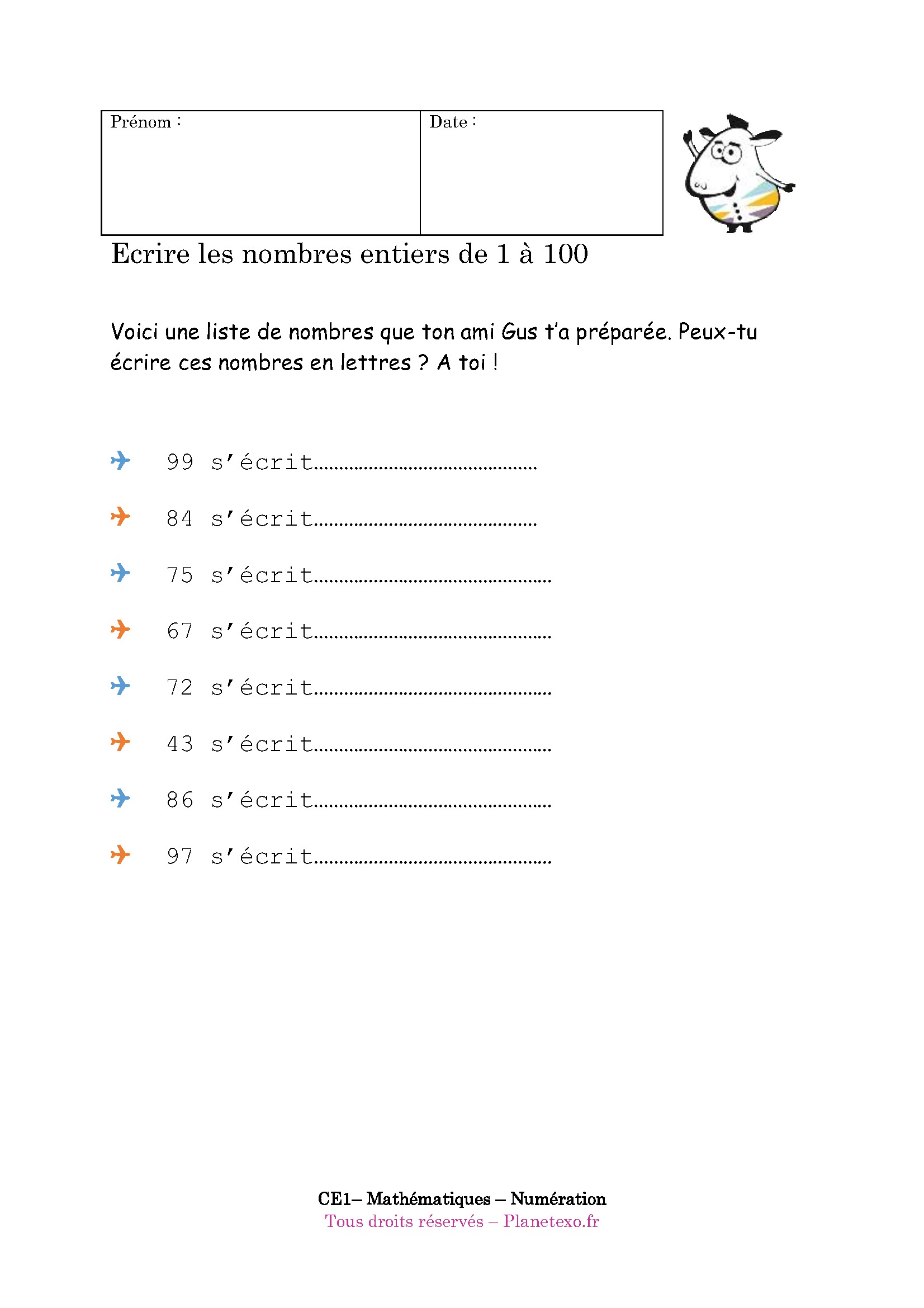 | Prénom : | Date : |
|---|---|

Ecrire les nombres entiers de 1 à 100

Voici une liste de nombres que ton ami Gus t'a préparée. Peux-tu écrire ces nombres en lettres ? A toi !

99 s'écrit............................................

84 s'écrit............................................

75 s'écrit...............................................

67 s'écrit...............................................

72 s'écrit...............................................

43 s'écrit...............................................

86 s'écrit...............................................

97 s'écrit...............................................

CE1– Mathématiques – Numération
Tous droits réservés – Planetexo.fr